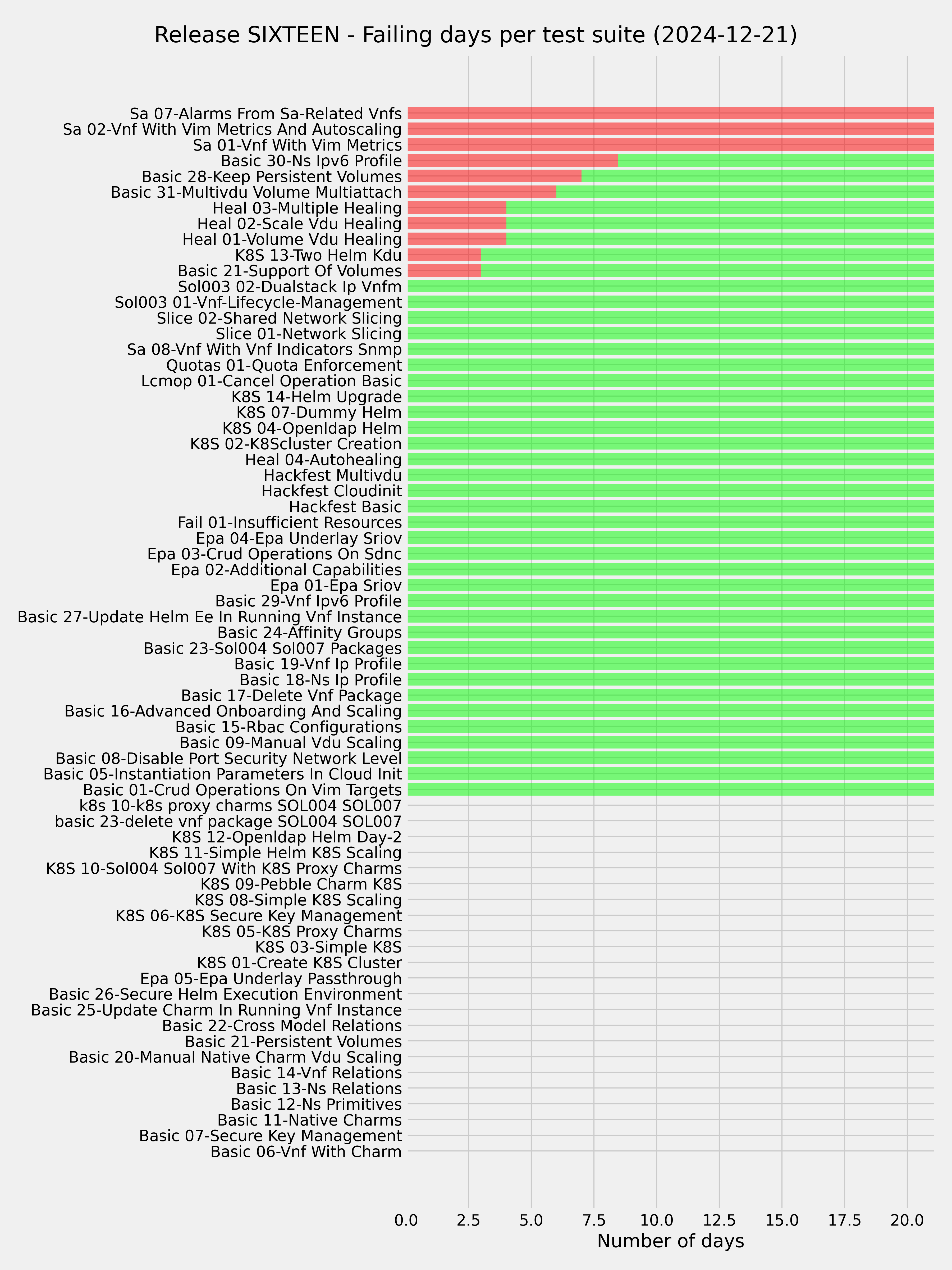 Release SIXTEEN - Failing days per test suite (2024-12-21)

Sa 07-Alarms From Sa-Related Vnfs
Sa 02-Vnf With Vim Metrics And Autoscaling
Sa 01-Vnf With Vim Metrics
Basic 30-Ns Ipv6 Profile
Basic 28-Keep Persistent Volumes
Basic 31-Multivdu Volume Multiattach
Heal 03-Multiple Healing
Heal 02-Scale Vdu Healing
Heal 01-Volume Vdu Healing
K8S 13-Two Helm Kdu
Basic 21-Support Of Volumes
Sol003 02-Dualstack Ip Vnfm
Sol003 01-Vnf-Lifecycle-Management
Slice 02-Shared Network Slicing
Slice 01-Network Slicing
Sa 08-Vnf With Vnf Indicators Snmp
Quotas 01-Quota Enforcement
Lcmop 01-Cancel Operation Basic
K8S 14-Helm Upgrade
K8S 07-Dummy Helm
K8S 04-Openldap Helm
K8S 02-K8Scluster Creation
Heal 04-Autohealing
Hackfest Multivdu
Hackfest Cloudinit
Hackfest Basic
Fail 01-Insufficient Resources
Epa 04-Epa Underlay Sriov
Epa 03-Crud Operations On Sdnc
Epa 02-Additional Capabilities
Epa 01-Epa Sriov
Basic 29-Vnf Ipv6 Profile
Basic 27-Update Helm Ee In Running Vnf Instance
Basic 24-Affinity Groups
Basic 23-Sol004 Sol007 Packages
Basic 19-Vnf Ip Profile
Basic 18-Ns Ip Profile
Basic 17-Delete Vnf Package
Basic 16-Advanced Onboarding And Scaling
Basic 15-Rbac Configurations
Basic 09-Manual Vdu Scaling
Basic 08-Disable Port Security Network Level
Basic 05-Instantiation Parameters In Cloud Init
Basic 01-Crud Operations On Vim Targets
k8s 10-k8s proxy charms SOL004 SOL007
basic 23-delete vnf package SOL004 SOL007
K8S 12-Openldap Helm Day-2
K8S 11-Simple Helm K8S Scaling
K8S 10-Sol004 Sol007 With K8S Proxy Charms
K8S 09-Pebble Charm K8S
K8S 08-Simple K8S Scaling
K8S 06-K8S Secure Key Management
K8S 05-K8S Proxy Charms
K8S 03-Simple K8S
K8S 01-Create K8S Cluster
Epa 05-Epa Underlay Passthrough
Basic 26-Secure Helm Execution Environment
Basic 25-Update Charm In Running Vnf Instance
Basic 22-Cross Model Relations
Basic 21-Persistent Volumes
Basic 20-Manual Native Charm Vdu Scaling
Basic 14-Vnf Relations
Basic 13-Ns Relations
Basic 12-Ns Primitives
Basic 11-Native Charms
Basic 07-Secure Key Management
Basic 06-Vnf With Charm

0.0 2.5 5.0 7.5 10.0 12.5 15.0 17.5 20.0
Number of days